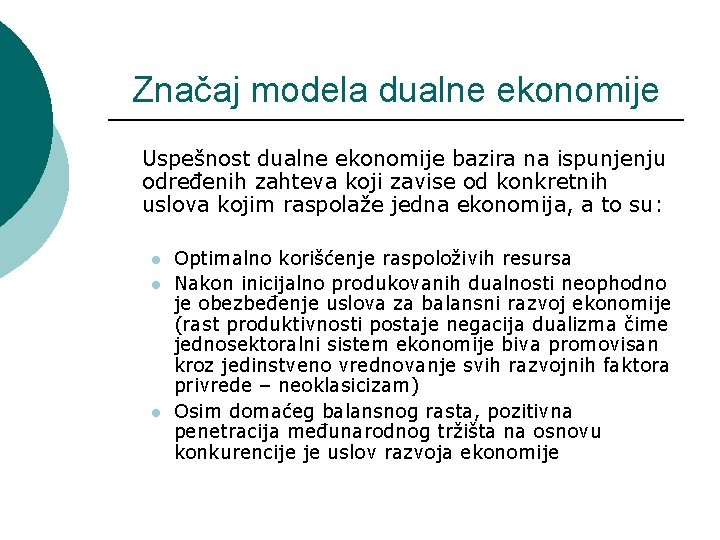 Značaj modela dualne ekonomije

Uspešnost dualne ekonomije bazira na ispunjenju određenih zahteva koji zavise od konkretnih uslova kojim raspolaže jedna ekonomija, a to su:

- Optimalno korišćenje raspoloživih resursa
- Nakon inicijalno produkovanih dualnosti neophodno je obezbeđenje uslova za balansni razvoj ekonomije (rast produktivnosti postaje negacija dualizma čime jednosektoralni sistem ekonomije biva promovisan kroz jedinstveno vrednovanje svih razvojnih faktora privrede – neoklasicizam)
- Osim domaćeg balansnog rasta, pozitivna penetracija međunarodnog tržišta na osnovu konkurencije je uslov razvoja ekonomije